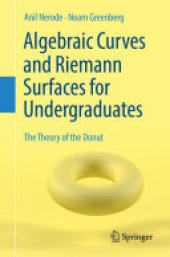 Anil Nerode · Noam Greenberg

Algebraic Curves and Riemann Surfaces for Undergraduates

The Theory of the Donut

Springer